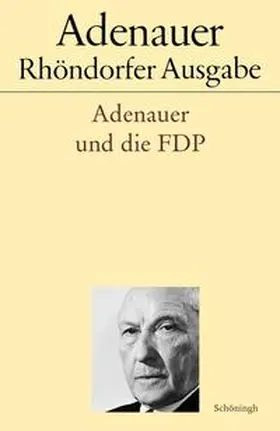 Adenauer
Rhöndorfer Ausgabe

Adenauer
und die FDP

Schöningh